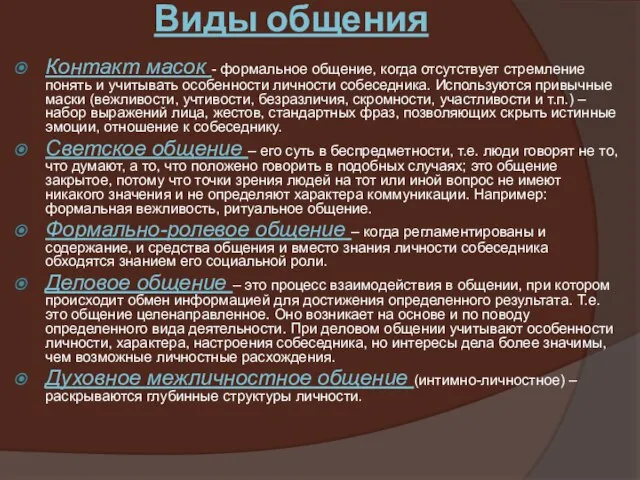 Виды общения

Контакт масок - формальное общение, когда отсутствует стремление понять и учитывать особенности личности собеседника. Используются привычные маски (вежливости, учтивости, безразличия, скромности, участливости и т.п.) – набор выражений лица, жестов, стандартных фраз, позволяющих скрыть истинные эмоции, отношение к собеседнику.

Светское общение – его суть в беспредметности, т.е. люди говорят не то, что думают, а то, что положено говорить в подобных случаях; это общение закрытое, потому что точки зрения людей на тот или иной вопрос не имеют никакого значения и не определяют характера коммуникации. Например: формальная вежливость, ритуальное общение.

Формально-ролевое общение – когда регламентированы и содержание, и средства общения и вместо знания личности собеседника обходятся знанием его социальной роли.

Деловое общение – это процесс взаимодействия в общении, при котором происходит обмен информацией для достижения определенного результата. Т.е. это общение целенаправленное. Оно возникает на основе и по поводу определенного вида деятельности. При деловом общении учитывают особенности личности, характера, настроения собеседника, но интересы дела более значимы, чем возможные личностные расхождения.

Духовное межличностное общение (интимно-личностное) – раскрываются глубинные структуры личности.